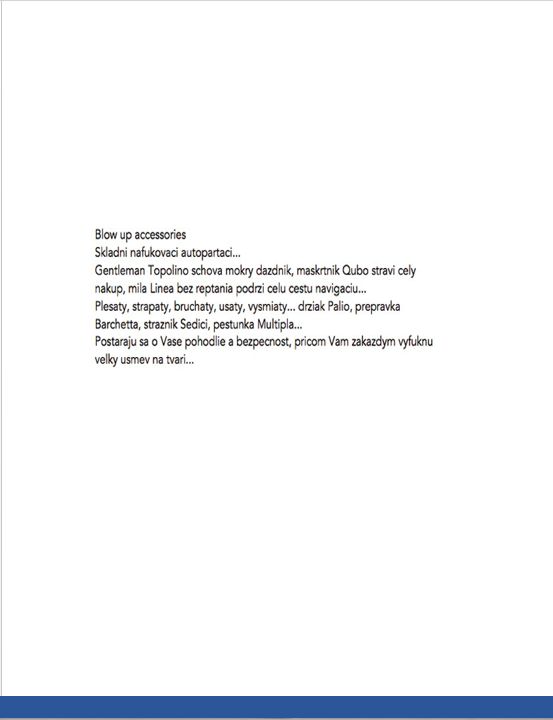 Blow up accessories
Skladni nafukovaci autopartaci...
Gentleman Topolino schova mokry dazdnik, maskrtnik Qubo stravi cely nakup, mila Linea bez reptania podrzi celu cestu navigaciu...
Plesaty, strapaty, bruchaty, usaty, vysmiaty... drziak Palio, prepravka Barchetta, straznik Sedici, pestunka Multipla...
Postaraju sa o Vase pohodlie a bezpecnost, pricom Vam zakazdym vyfuknu velky usmev na tvari...